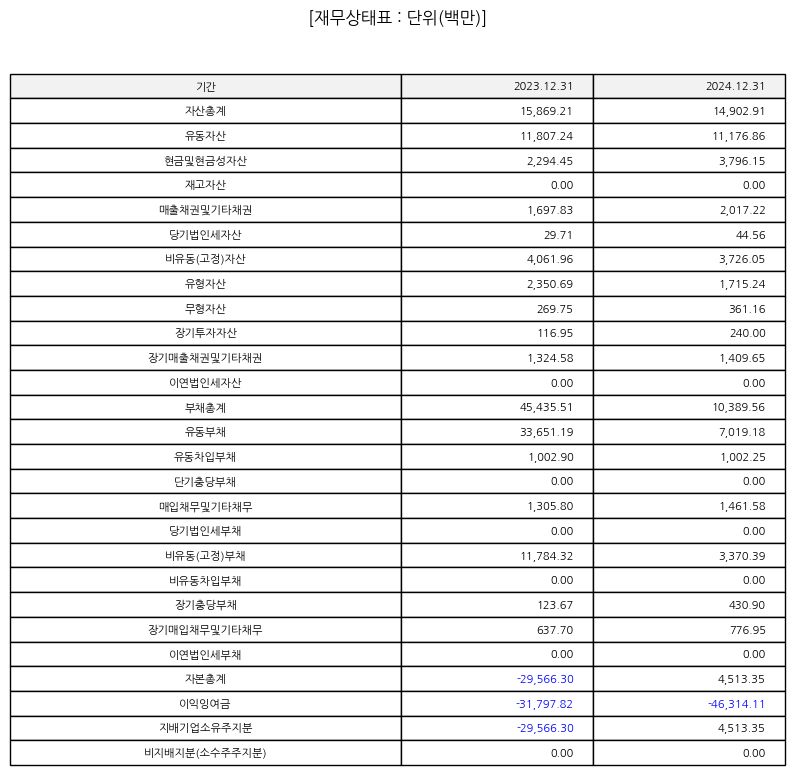 [재무상태표 : 단위(백만)]

| 기간 | 2023.12.31 | 2024.12.31 |
|---|---|---|
| 자산총계 | 15,869.21 | 14,902.91 |
| 유동자산 | 11,807.24 | 11,176.86 |
| 현금및현금성자산 | 2,294.45 | 3,796.15 |
| 재고자산 | 0.00 | 0.00 |
| 매출채권및기타채권 | 1,697.83 | 2,017.22 |
| 당기법인세자산 | 29.71 | 44.56 |
| 비유동(고정)자산 | 4,061.96 | 3,726.05 |
| 유형자산 | 2,350.69 | 1,715.24 |
| 무형자산 | 269.75 | 361.16 |
| 장기투자자산 | 116.95 | 240.00 |
| 장기매출채권및기타채권 | 1,324.58 | 1,409.65 |
| 이연법인세자산 | 0.00 | 0.00 |
| 부채총계 | 45,435.51 | 10,389.56 |
| 유동부채 | 33,651.19 | 7,019.18 |
| 유동차입부채 | 1,002.90 | 1,002.25 |
| 단기충당부채 | 0.00 | 0.00 |
| 매입채무및기타채무 | 1,305.80 | 1,461.58 |
| 당기법인세부채 | 0.00 | 0.00 |
| 비유동(고정)부채 | 11,784.32 | 3,370.39 |
| 비유동차입부채 | 0.00 | 0.00 |
| 장기충당부채 | 123.67 | 430.90 |
| 장기매입채무및기타채무 | 637.70 | 776.95 |
| 이연법인세부채 | 0.00 | 0.00 |
| 자본총계 | -29,566.30 | 4,513.35 |
| 이익잉여금 | -31,797.82 | -46,314.11 |
| 지배기업소유주지분 | -29,566.30 | 4,513.35 |
| 비지배지분(소수주주지분) | 0.00 | 0.00 |